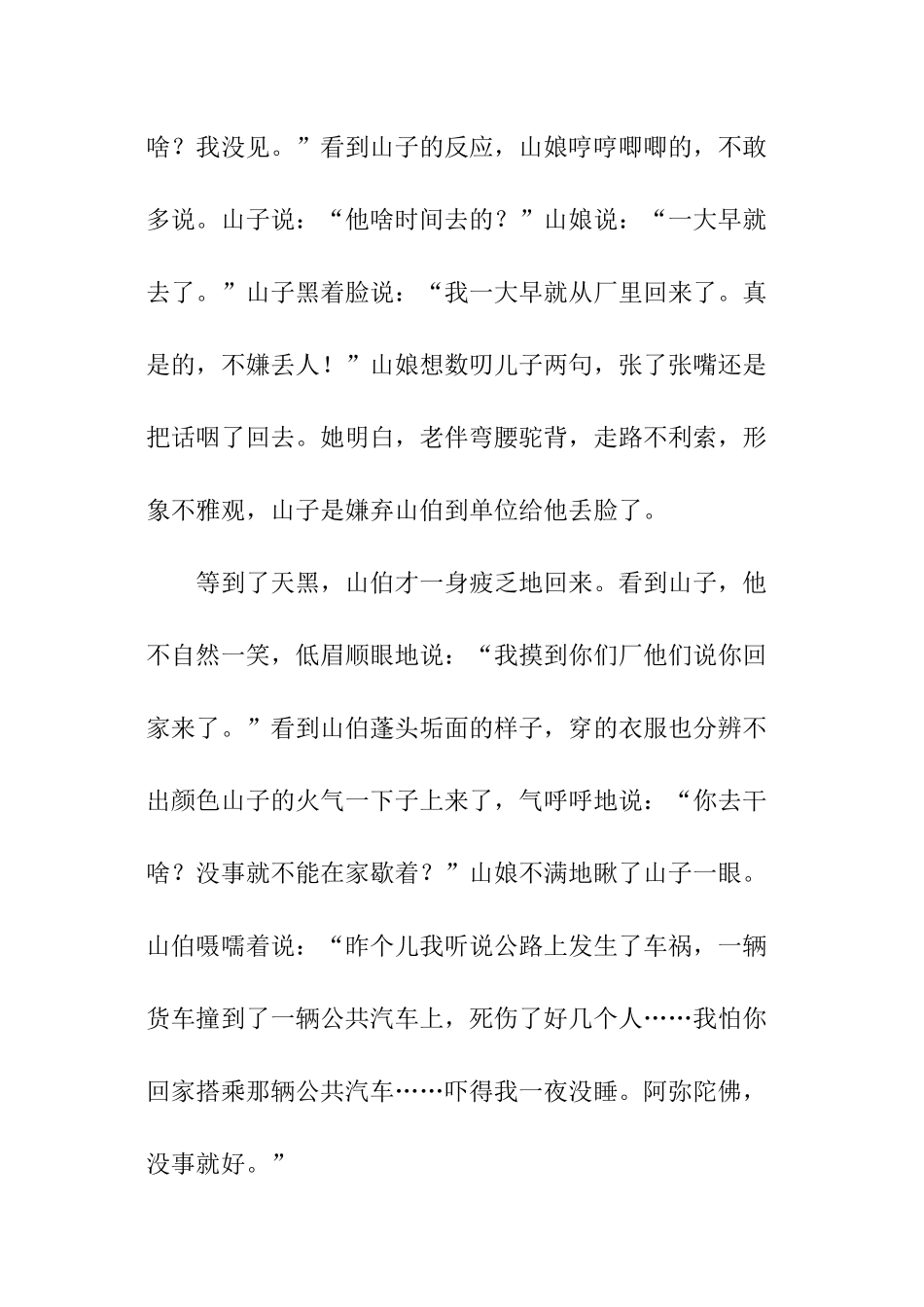 啥？我没见。”看到山子的反应，山娘哼哼唧唧的，不敢多说。山子说：“他啥时间去的？”山娘说：“一大早就去了。”山子黑着脸说：“我一大早就从厂里回来了。真是的，不嫌丢人！”山娘想数叨儿子两句，张了张嘴还是把话咽了回去。她明白，老伴弯腰驼背，走路不利索，形象不雅观，山子是嫌弃山伯到单位给他丢脸了。

等到了天黑，山伯才一身疲乏地回来。看到山子，他不自然一笑，低眉顺眼地说：“我摸到你们厂他们说你回家来了。”看到山伯蓬头垢面的样子，穿的衣服也分辨不出颜色山子的火气一下子上来了，气呼呼地说：“你去干啥？没事就不能在家歇着？”山娘不满地瞅了山子一眼。山伯嗫嚅着说：“昨个儿我听说公路上发生了车祸，一辆货车撞到了一辆公共汽车上，死伤了好几个人……我怕你回家搭乘那辆公共汽车……吓得我一夜没睡。阿弥陀佛，没事就好。”